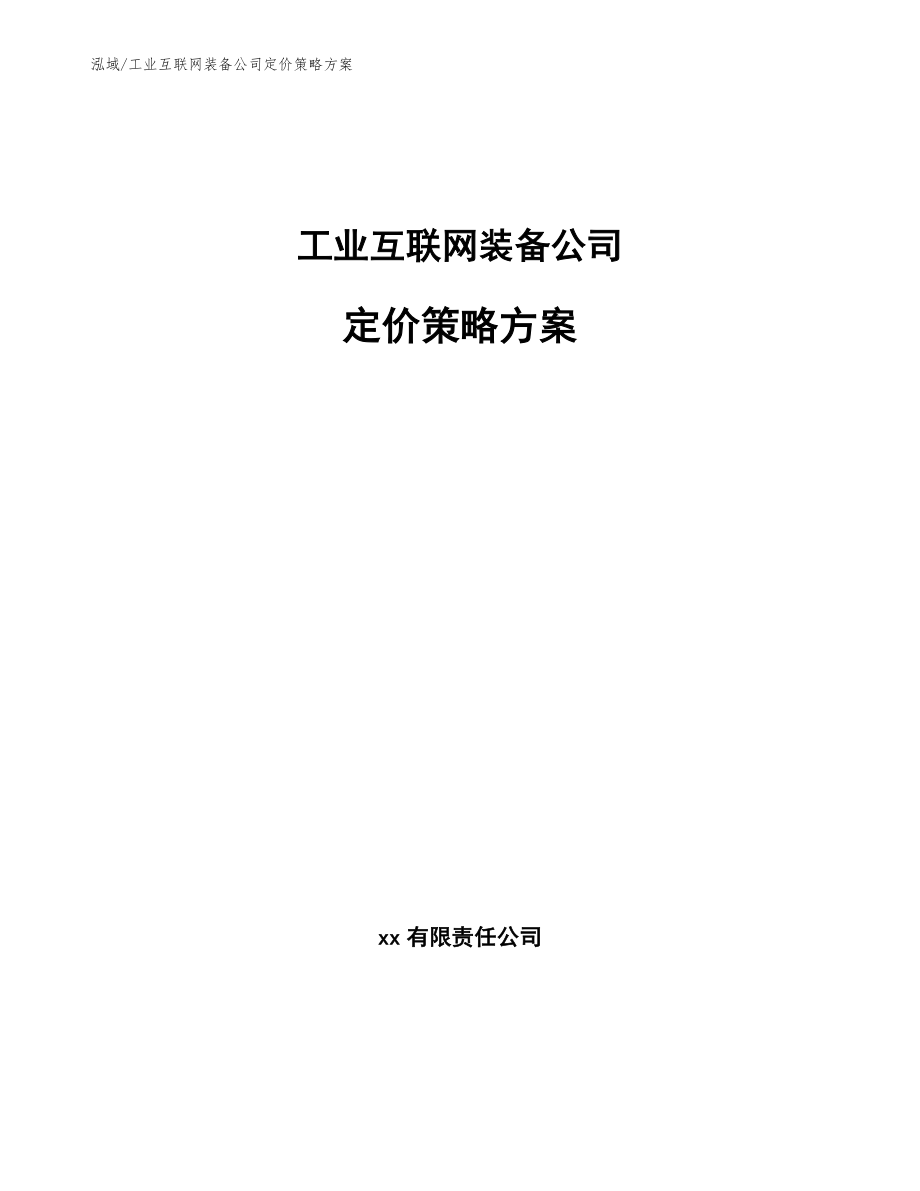 泓域/工业互联网装备公司定价策略方案

工业互联网装备公司

定价策略方案

xx 有限责任公司